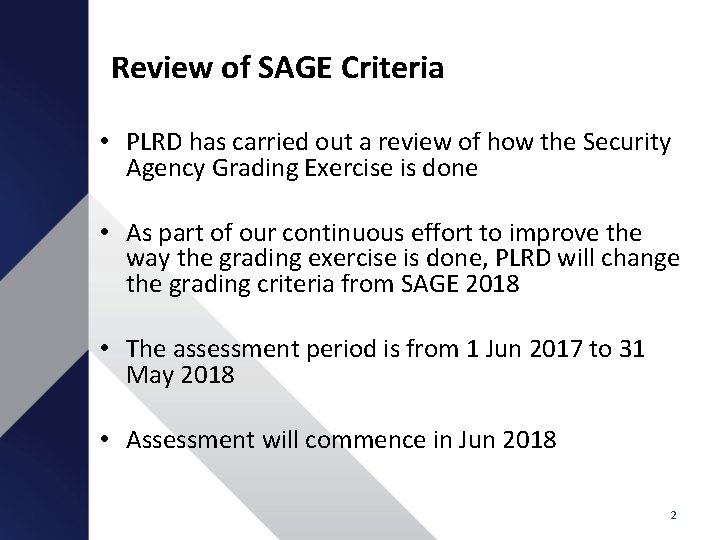 Review of SAGE Criteria

• PLRD has carried out a review of how the Security Agency Grading Exercise is done

• As part of our continuous effort to improve the way the grading exercise is done, PLRD will change the grading criteria from SAGE 2018

• The assessment period is from 1 Jun 2017 to 31 May 2018

• Assessment will commence in Jun 2018

2